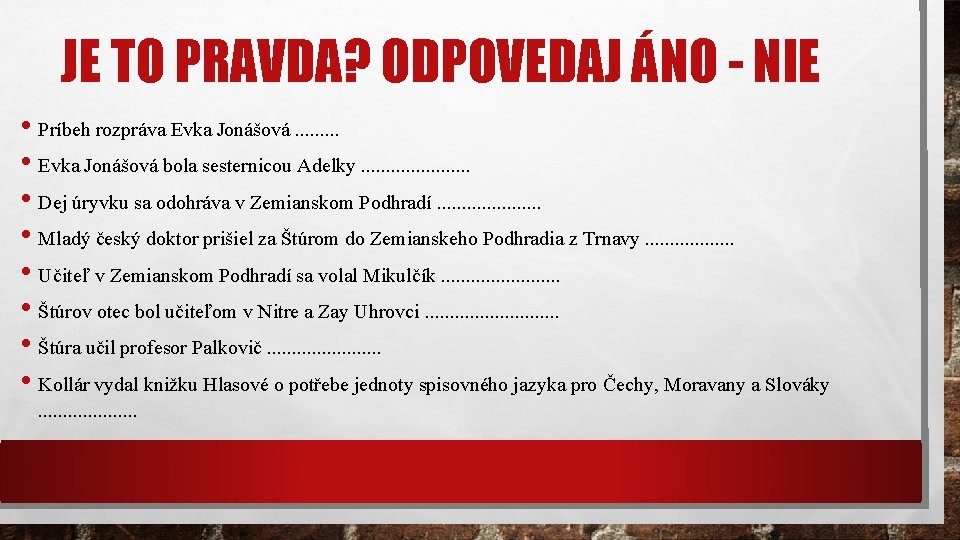 JE TO PRAVDA? ODPOVEDAJ ÁNO - NIE

• Príbeh rozpráva Evka Jonášová .........

• Evka Jonášová bola sesternicou Adelky ......................

• Dej úryvku sa odohráva v Zemianskom Podhradí .....................

• Mladý český doktor prišiel za Štúrom do Zemianskeho Podhradia z Trnavy ..................

• Učiteľ v Zemianskom Podhradí sa volal Mikulčík ........................

• Štúrov otec bol učiteľom v Nitre a Zay Uhrovci ...........................

• Štúra učil profesor Palkovič .......................

• Kollár vydal knižku Hlasové o potřebe jednoty spisovného jazyka pro Čechy, Moravany a Slováky ....................